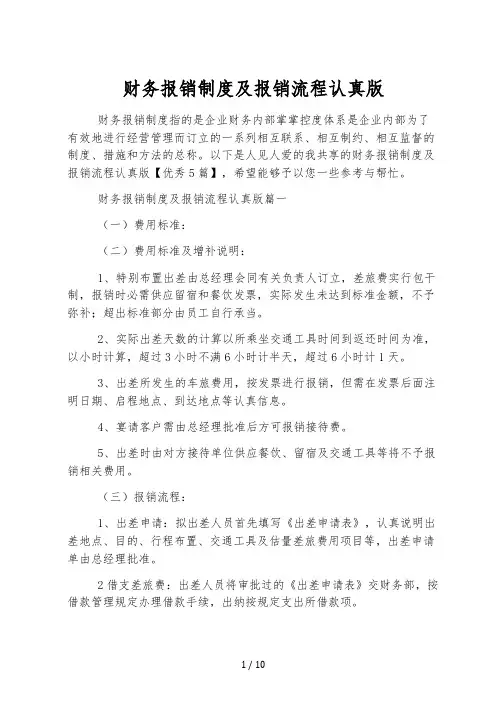 财务报销制度及报销流程认真版

财务报销制度指的是企业财务内部掌掌控度体系是企业内部为了有效地进行经营管理而订立的一系列相互联系、相互制约、相互监督的制度、措施和方法的总称。以下是人见人爱的我共享的财务报销制度及报销流程认真版【优秀5篇】，希望能够予以您一些参考与帮忙。

财务报销制度及报销流程认真版篇一

（一）费用标准：

（二）费用标准及增补说明：

1、特别布置出差由总经理会同有关负责人订立，差旅费实行包干制，报销时必需供应留宿和餐饮发票，实际发生未达到标准金额，不予弥补；超出标准部分由员工自行承当。

2、实际出差天数的计算以所乘坐交通工具时间到返还时间为准，以小时计算，超过3小时不满6小时计半天，超过6小时计1天。

3、出差所发生的车旅费用，按发票进行报销，但需在发票后面注明日期、启程地点、到达地点等认真信息。

4、宴请客户需由总经理批准后方可报销接待费。

5、出差时由对方接待单位供应餐饮、留宿及交通工具等将不予报销相关费用。

（三）报销流程：

1、出差申请：拟出差人员首先填写《出差申请表》，认真说明出差地点、目的、行程布置、交通工具及估量差旅费用项目等，出差申请单由总经理批准。

2借支差旅费：出差人员将审批过的《出差申请表》交财务部，按借款管理规定办理借款手续，出纳按规定支出所借款项。

1 / 10